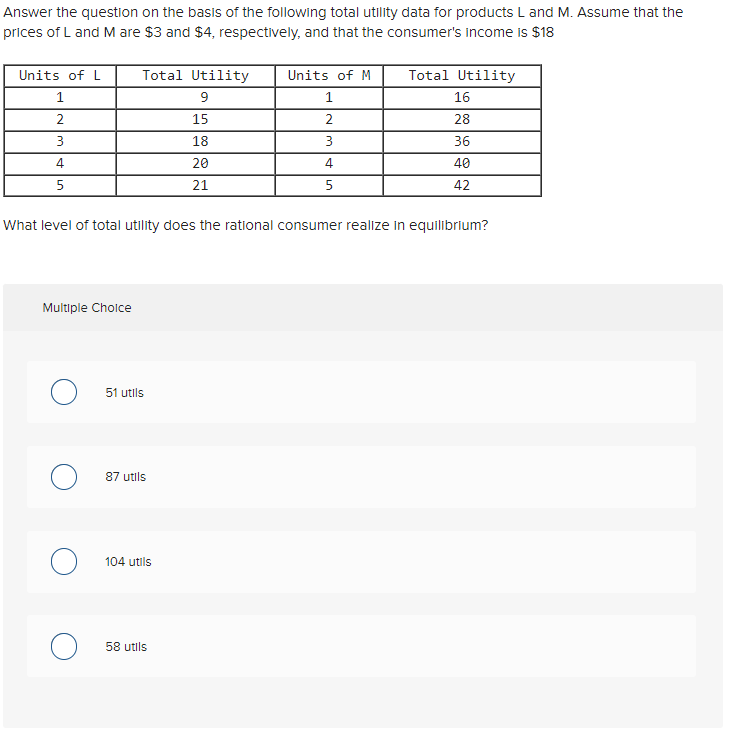 Answer the question on the basis of the following total utility data for products L and M. Assume that the prices of L and M are \$3 and \$4, respectively, and that the consumer's income is \$18

| Units of L | Total Utility | Units of M | Total Utility |
|---|---|---|---|
| 1 | 9 | 1 | 16 |
| 2 | 15 | 2 | 28 |
| 3 | 18 | 3 | 36 |
| 4 | 20 | 4 | 40 |
| 5 | 21 | 5 | 42 |

What level of total utility does the rational consumer realize in equilibrium?

Multiple Choice

51 utils

87 utils

104 utils

58 utils